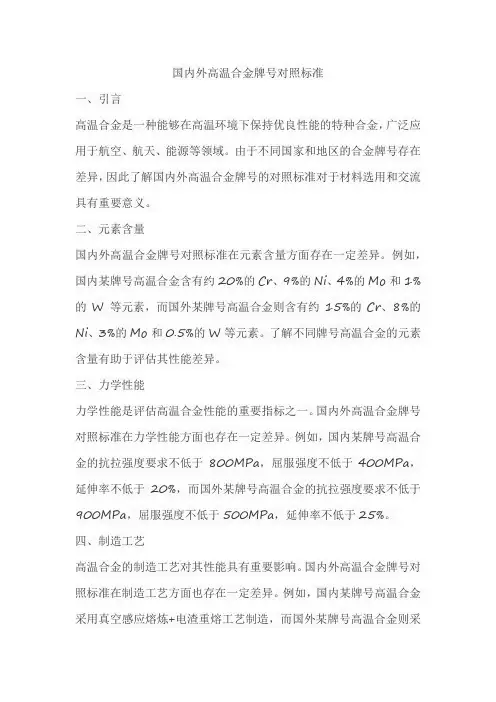 国内外高温合金牌号对照标准

一、引言

高温合金是一种能够在高温环境下保持优良性能的特种合金，广泛应用于航空、航天、能源等领域。由于不同国家和地区的合金牌号存在差异，因此了解国内外高温合金牌号的对照标准对于材料选用和交流具有重要意义。

二、元素含量

国内外高温合金牌号对照标准在元素含量方面存在一定差异。例如，国内某牌号高温合金含有约 20%的 Cr、9%的 Ni、4%的 Mo 和 1%的 W 等元素，而国外某牌号高温合金则含有约 15%的 Cr、8%的 Ni、3%的 Mo 和 0.5%的 W 等元素。了解不同牌号高温合金的元素含量有助于评估其性能差异。

三、力学性能

力学性能是评估高温合金性能的重要指标之一。国内外高温合金牌号对照标准在力学性能方面也存在一定差异。例如，国内某牌号高温合金的抗拉强度要求不低于 800MPa，屈服强度不低于 400MPa，延伸率不低于 20%，而国外某牌号高温合金的抗拉强度要求不低于 900MPa，屈服强度不低于 500MPa，延伸率不低于 25%。

四、制造工艺

高温合金的制造工艺对其性能具有重要影响。国内外高温合金牌号对照标准在制造工艺方面也存在一定差异。例如，国内某牌号高温合金采用真空感应熔炼+电渣重熔工艺制造，而国外某牌号高温合金则采